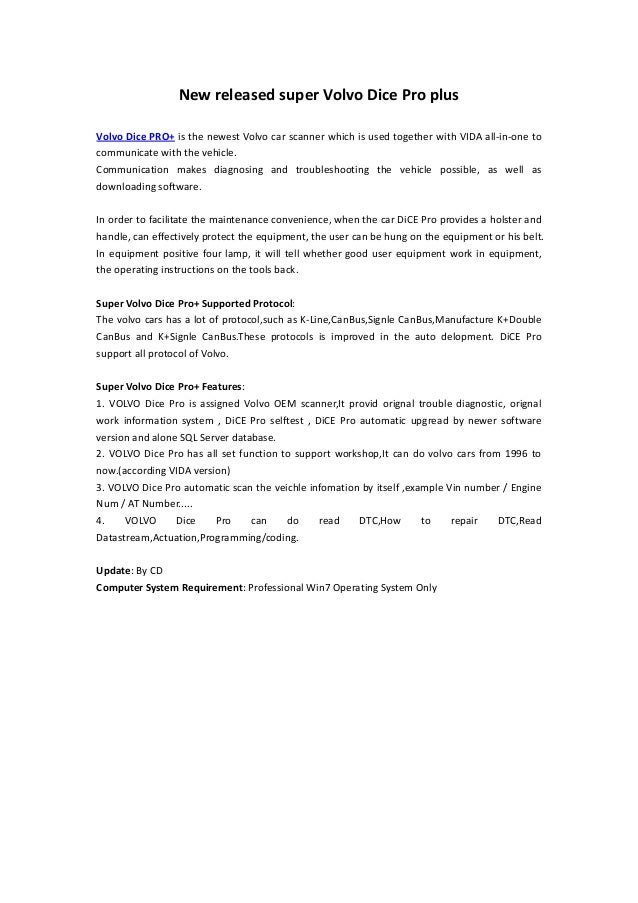 New released super Volvo Dice Pro plus

Volvo Dice PRO+ is the newest Volvo car scanner which is used together with VIDA all-in-one to communicate with the vehicle.
Communication makes diagnosing and troubleshooting the vehicle possible, as well as downloading software.

In order to facilitate the maintenance convenience, when the car DiCE Pro provides a holster and handle, can effectively protect the equipment, the user can be hung on the equipment or his belt. In equipment positive four lamp, it will tell whether good user equipment work in equipment, the operating instructions on the tools back.

Super Volvo Dice Pro+ Supported Protocol:
The volvo cars has a lot of protocol,such as K-Line,CanBus,Signle CanBus,Manufacture K+Double CanBus and K+Signle CanBus.These protocols is improved in the auto delopment. DiCE Pro support all protocol of Volvo.

Super Volvo Dice Pro+ Features:
1. VOLVO Dice Pro is assigned Volvo OEM scanner,It provid orignal trouble diagnostic, orignal work information system , DiCE Pro selftest , DiCE Pro automatic upgread by newer software version and alone SQL Server database.
2. VOLVO Dice Pro has all set function to support workshop,It can do volvo cars from 1996 to now.(according VIDA version)
3. VOLVO Dice Pro automatic scan the veichle infomation by itself ,example Vin number / Engine Num / AT Number.....
4. VOLVO Dice Pro can do read DTC,How to repair DTC,Read Datastream,Actuation,Programming/coding.

Update: By CD
Computer System Requirement: Professional Win7 Operating System Only